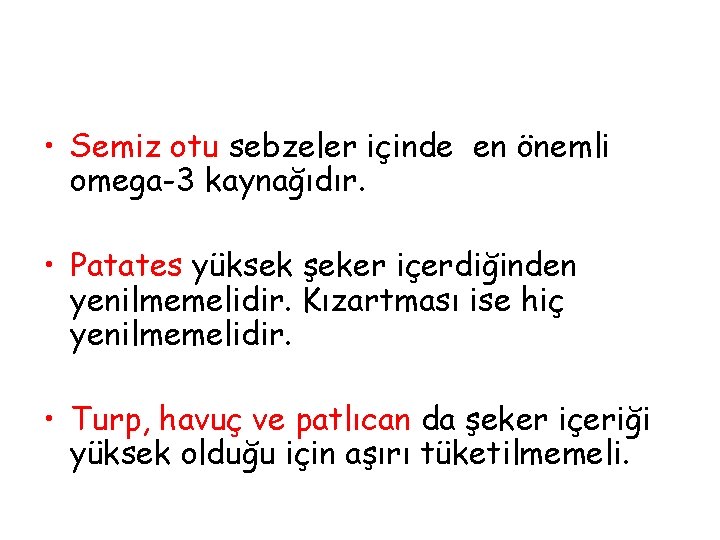 • Semiz otu sebzeler içinde  en önemli omega-3 kaynağıdır.

• Patates yüksek şeker içerdiğinden yenilmemelidir. Kızartması ise hiç yenilmemelidir.

• Turp, havuç ve patlıcan da şeker içeriği yüksek olduğu için aşırı tüketilmemeli.